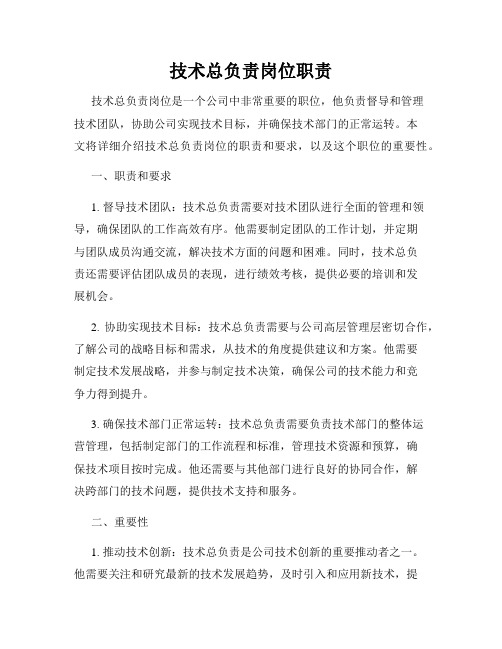 技术总负责岗位职责

技术总负责岗位是一个公司中非常重要的职位，他负责督导和管理技术团队，协助公司实现技术目标，并确保技术部门的正常运转。本文将详细介绍技术总负责岗位的职责和要求，以及这个职位的重要性。

一、职责和要求

1. 督导技术团队：技术总负责需要对技术团队进行全面的管理和领导，确保团队的工作高效有序。他需要制定团队的工作计划，并定期与团队成员沟通交流，解决技术方面的问题和困难。同时，技术总负责还需要评估团队成员的表现，进行绩效考核，提供必要的培训和发展机会。

2. 协助实现技术目标：技术总负责需要与公司高层管理层密切合作，了解公司的战略目标和需求，从技术的角度提供建议和方案。他需要制定技术发展战略，并参与制定技术决策，确保公司的技术能力和竞争力得到提升。

3. 确保技术部门正常运转：技术总负责需要负责技术部门的整体运营管理，包括制定部门的工作流程和标准，管理技术资源和预算，确保技术项目按时完成。他还需要与其他部门进行良好的协同合作，解决跨部门的技术问题，提供技术支持和服务。

二、重要性

1. 推动技术创新：技术总负责是公司技术创新的重要推动者之一。他需要关注和研究最新的技术发展趋势，及时引入和应用新技术，提